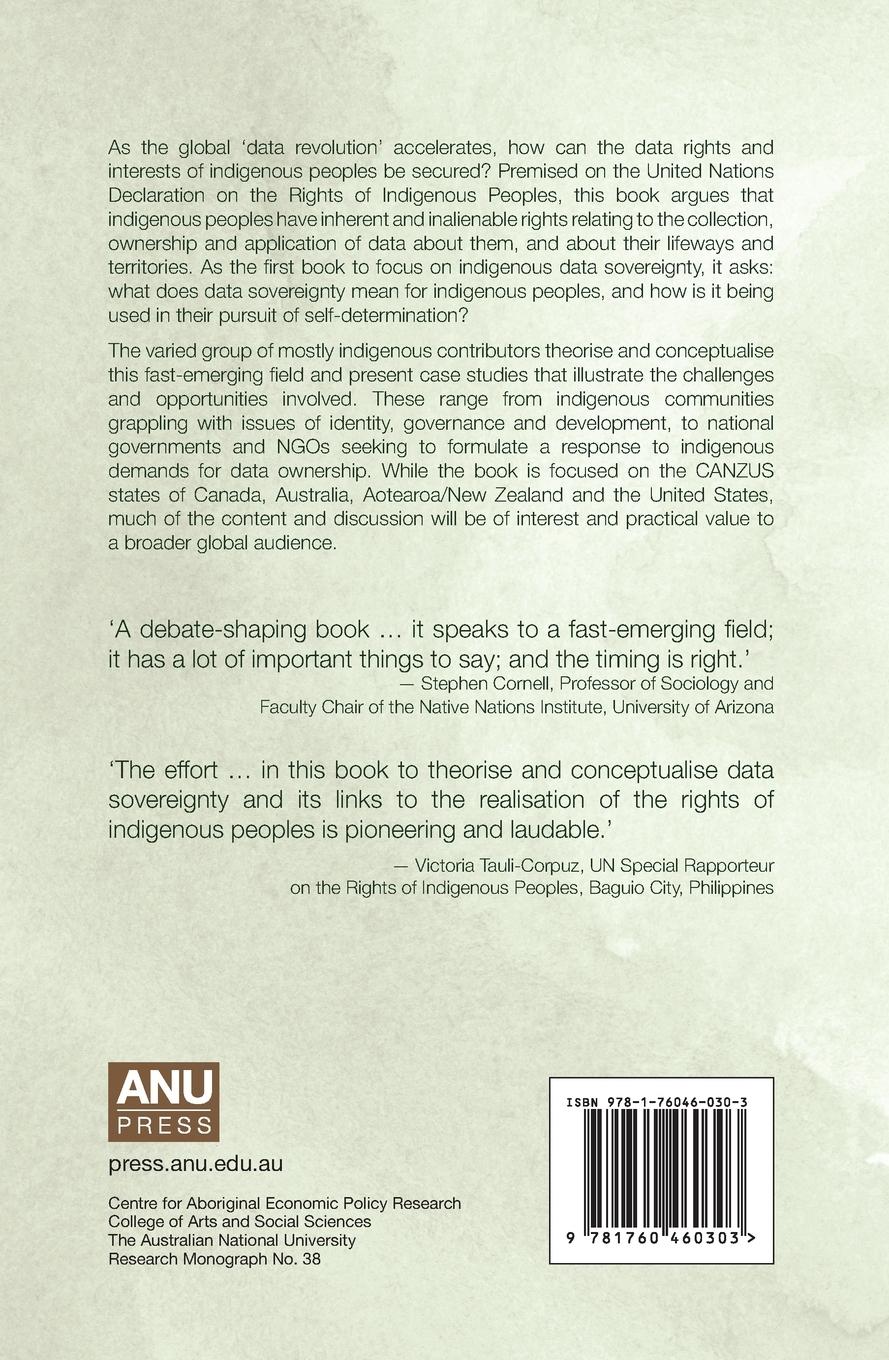 As the global 'data revolution' accelerates, how can the data rights and interests of indigenous peoples be secured? Premised on the United Nations Declaration on the Rights of Indigenous Peoples, this book argues that indigenous peoples have inherent and inalienable rights relating to the collection, ownership and application of data about them, and about their lifeways and territories. As the first book to focus on indigenous data sovereignty, it asks: what does data sovereignty mean for indigenous peoples, and how is it being used in their pursuit of self-determination?

The varied group of mostly indigenous contributors theorise and conceptualise this fast-emerging field and present case studies that illustrate the challenges and opportunities involved. These range from indigenous communities grappling with issues of identity, governance and development, to national governments and NGOs seeking to formulate a response to indigenous demands for data ownership. While the book is focused on the CANZUS states of Canada, Australia, Aotearoa/New Zealand and the United States, much of the content and discussion will be of interest and practical value to a broader global audience.

'A debate-shaping book … it speaks to a fast-emerging field; it has a lot of important things to say; and the timing is right.'

— Stephen Cornell, Professor of Sociology and Faculty Chair of the Native Nations Institute, University of Arizona

'The effort … in this book to theorise and conceptualise data sovereignty and its links to the realisation of the rights of indigenous peoples is pioneering and laudable.'

— Victoria Tauli-Corpuz, UN Special Rapporteur on the Rights of Indigenous Peoples, Baguio City, Philippines

ANU
PRESS

press.anu.edu.au

Centre for Aboriginal Economic Policy Research
College of Arts and Social Sciences
The Australian National University
Research Monograph No. 38

ISBN 978-1-76046-030-3

9 781760 460303 >